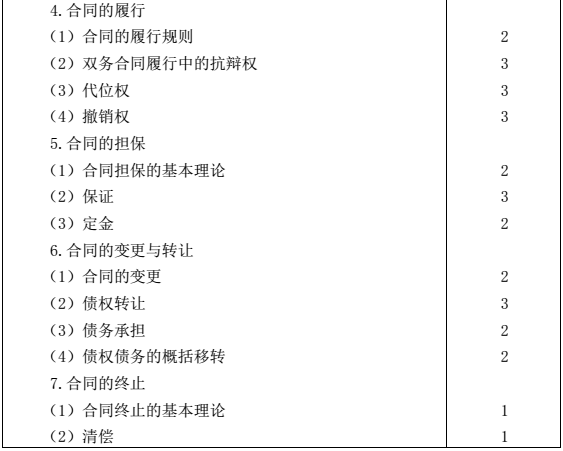 | 4.合同的履行 | |
|---|---|
| （1）合同的履行规则 | 2 |
| （2）双务合同履行中的抗辩权 | 3 |
| （3）代位权 | 3 |
| （4）撤销权 | 3 |
| 5.合同的担保 | |
| （1）合同担保的基本理论 | 2 |
| （2）保证 | 3 |
| （3）定金 | 2 |
| 6.合同的变更与转让 | |
| （1）合同的变更 | 2 |
| （2）债权转让 | 3 |
| （3）债务承担 | 2 |
| （4）债权债务的概括移转 | 2 |
| 7.合同的终止 | |
| （1）合同终止的基本理论 | 1 |
| （2）清偿 | 1 |